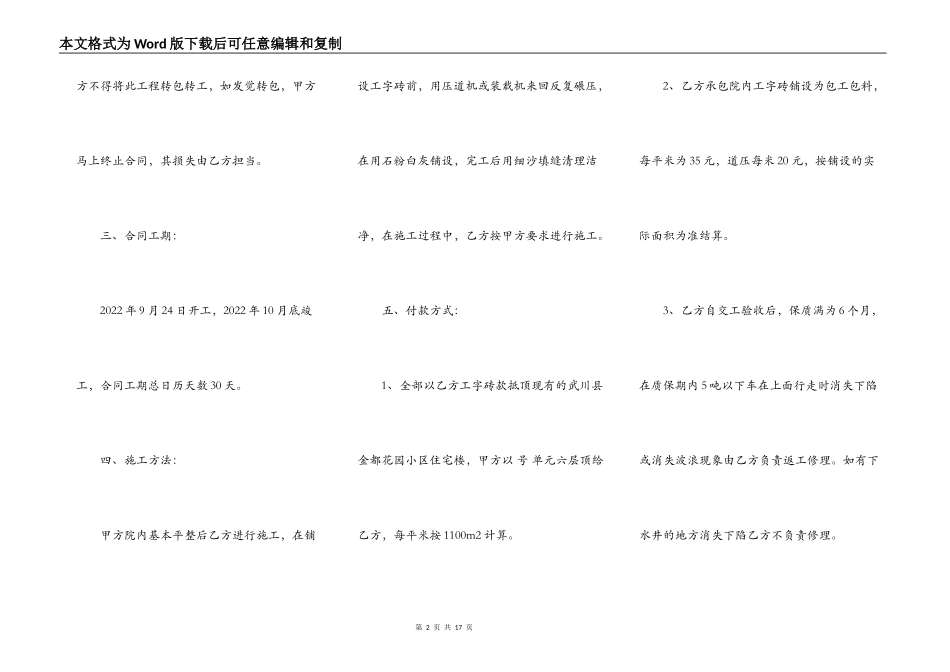 本文格式为Word版下载后可任意编辑和复制

方不得将此工程转包转工，如发觉转包，甲方马上终止合同，其损失由乙方担当。

三、合同工期：

2022年9月24日开工，2022年10月底竣工，合同工期总日历天数30天。

四、施工方法：

甲方院内基本平整后乙方进行施工，在铺设工字砖前，用压道机或装载机来回反复碾压，在用石粉白灰铺设，完工后用细沙填缝清理洁净，在施工过程中，乙方按甲方要求进行施工。

五、付款方式：

1、全部以乙方工字砖款抵顶现有的武川县金都花园小区住宅楼，甲方以 号 单元六层顶给乙方，每平米按1100m2计算。

2、乙方承包院内工字砖铺设为包工包料，每平米为35元，道压每米20元，按铺设的实际面积为准结算。

3、乙方自交工验收后，保质满为6个月，在质保期内5吨以下车在上面行走时消失下陷或消失波浪现象由乙方负责返工修理。如有下水井的地方消失下陷乙方不负责修理。

第 2 页 共 17 页